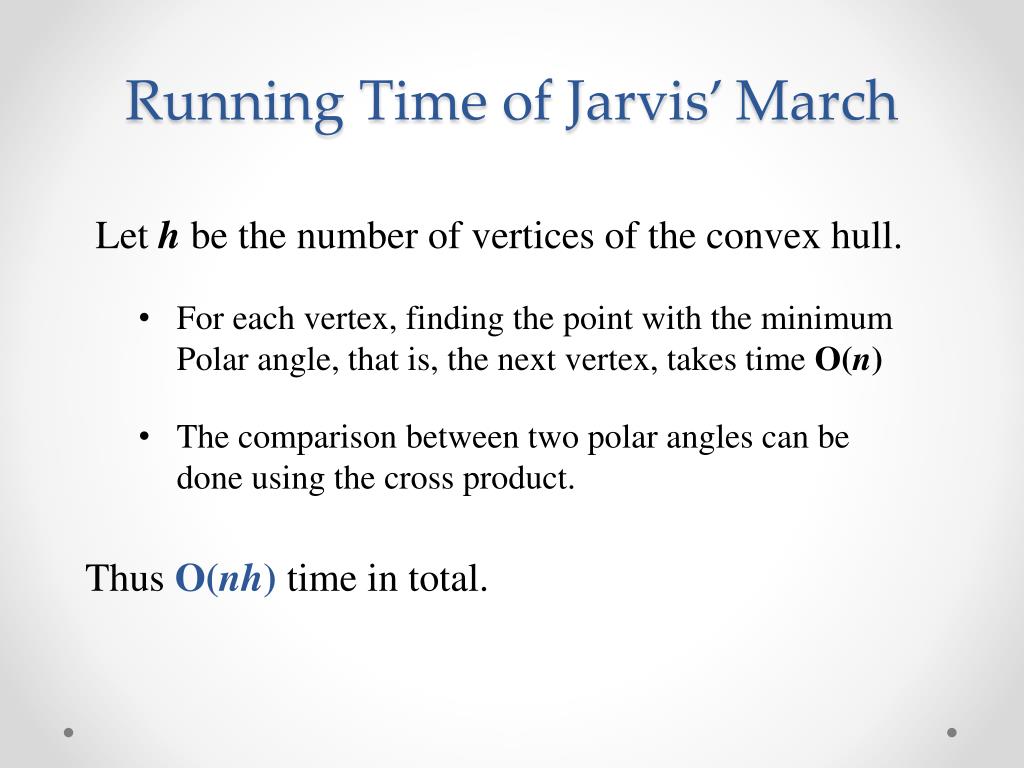 Running Time of Jarvis' March

Let $h$ be the number of vertices of the convex hull.

• For each vertex, finding the point with the minimum Polar angle, that is, the next vertex, takes time $O(n)$

• The comparison between two polar angles can be done using the cross product.

Thus $O(nh)$ time in total.